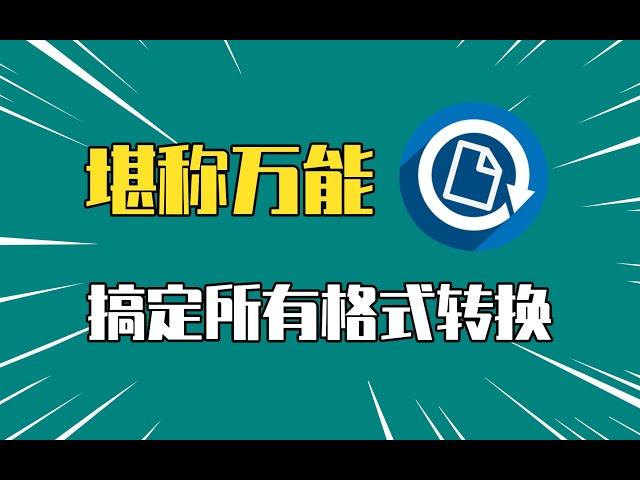 堪称万能

搞定所有格式转换